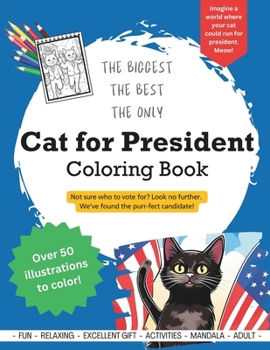 Imagine a world where your cat could run for president. Meow!

THE BIGGEST
THE BEST
THE ONLY

Cat for President
Coloring Book

Not sure who to vote for? Look no further. We've found the purr-fect candidate!

Over 50 illustrations to color!

- FUN - RELAXING - EXCELLENT GIFT - ACTIVITIES - MANDALA - ADULT -